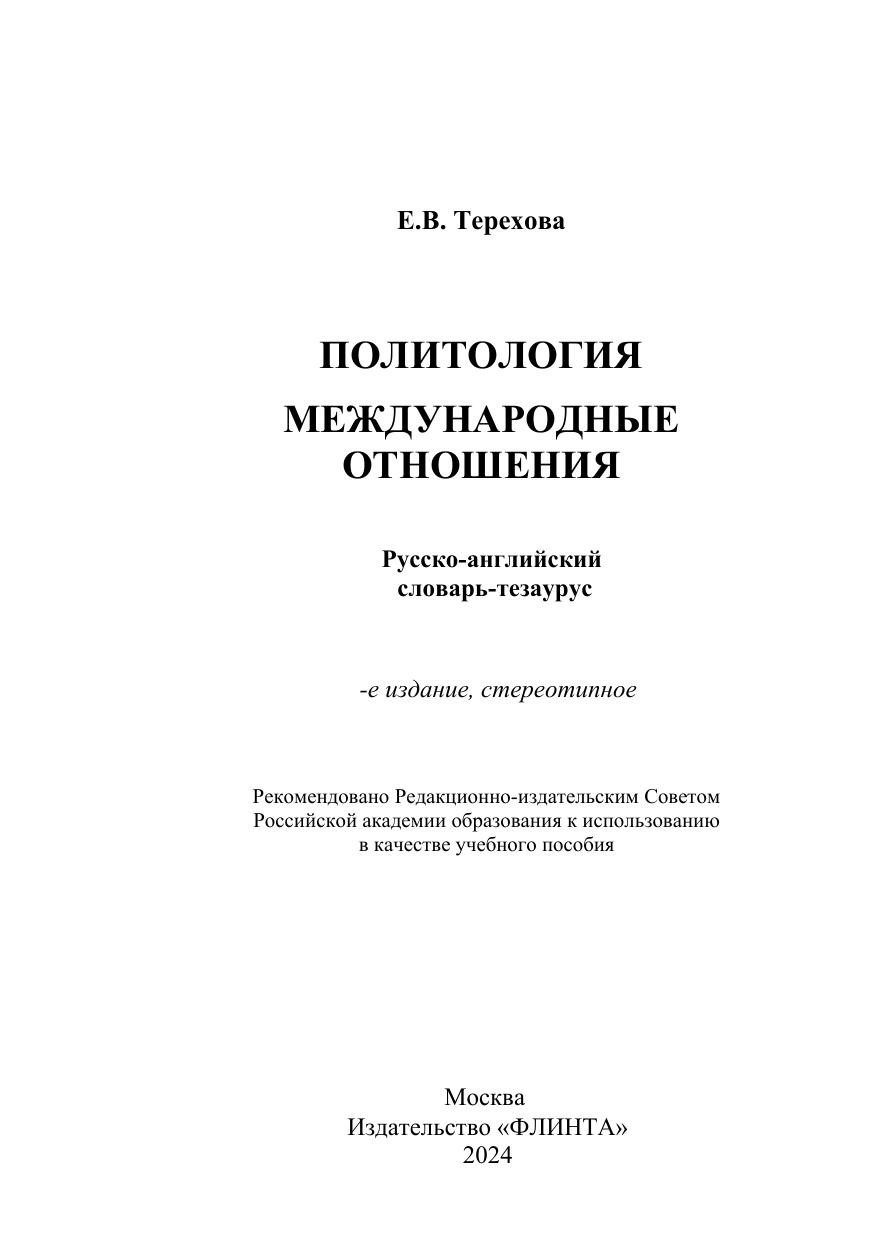 Е.В. Терехова

ПОЛИТОЛОГИЯ

МЕЖДУНАРОДНЫЕ ОТНОШЕНИЯ

Русско-английский словарь-тезаурус

-е издание, стереотипное

Рекомендовано Редакционно-издательским Советом Российской академии образования к использованию в качестве учебного пособия

Москва
Издательство «ФЛИНТА»
2024